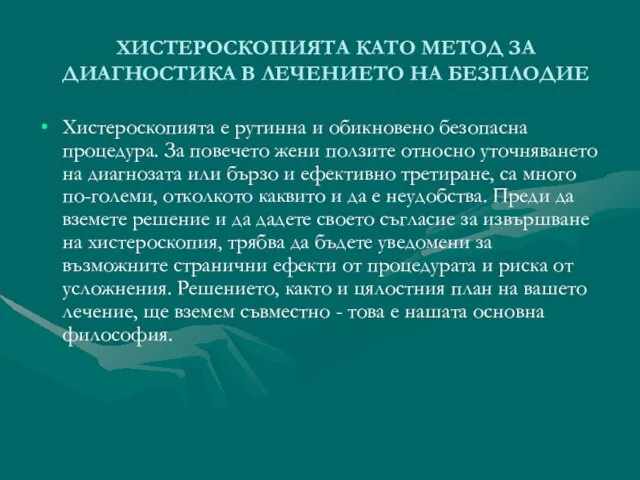 ХИСТЕРОСКОПИЯТА КАТО МЕТОД ЗА ДИАГНОСТИКА В ЛЕЧЕНИЕТО НА БЕЗПЛОДИЕ

• Хистероскопията е рутинна и обикновено безопасна процедура. За повечето жени ползите относно уточняването на диагнозата или бързо и ефективно третиране, са много по-големи, отколкото каквито и да е неудобства. Преди да вземете решение и да дадете своето съгласие за извършване на хистероскопия, трябва да бъдете уведомени за възможните странични ефекти от процедурата и риска от усложнения. Решението, както и цялостния план на вашето лечение, ще вземем съвместно - това е нашата основна философия.